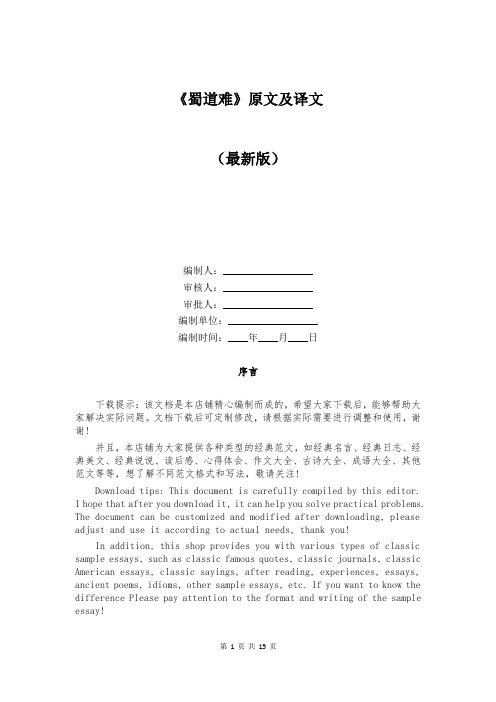 《蜀道难》原文及译文

（最新版）

编制人：________________
审核人：________________
审批人：________________
编制单位：________________
编制时间：____年____月____日

序言

下载提示：该文档是本店铺精心编制而成的，希望大家下载后，能够帮助大家解决实际问题。文档下载后可定制修改，请根据实际需要进行调整和使用，谢谢！

并且，本店铺为大家提供各种类型的经典范文，如经典名言、经典日志、经典美文、经典说说、读后感、心得体会、作文大全、古诗大全、成语大全、其他范文等等，想了解不同范文格式和写法，敬请关注！

Download tips: This document is carefully compiled by this editor. I hope that after you download it, it can help you solve practical problems. The document can be customized and modified after downloading, please adjust and use it according to actual needs, thank you!

In addition, this shop provides you with various types of classic sample essays, such as classic famous quotes, classic journals, classic American essays, classic sayings, after reading, experiences, essays, ancient poems, idioms, other sample essays, etc. If you want to know the difference Please pay attention to the format and writing of the sample essay!

第 1 页 共 15 页